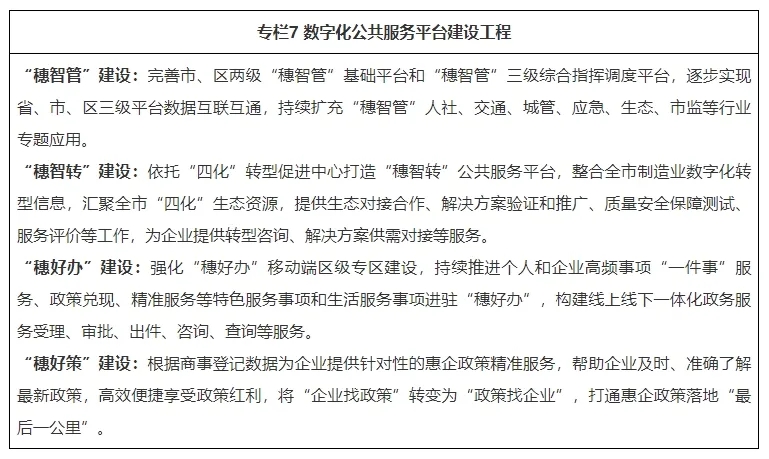 专栏7 数字化公共服务平台建设工程

“穗智管”建设：完善市、区两级“穗智管”基础平台和“穗智管”三级综合指挥调度平台，逐步实现省、市、区三级平台数据互联互通，持续扩充“穗智管”人社、交通、城管、应急、生态、市监等行业专题应用。

“穗智转”建设：依托“四化”转型促进中心打造“穗智转”公共服务平台，整合全市制造业数字化转型信息，汇聚全市“四化”生态资源，提供生态对接合作、解决方案验证和推广、质量安全保障测试、服务评价等工作，为企业提供转型咨询、解决方案供需对接等服务。

“穗好办”建设：强化“穗好办”移动端区级专区建设，持续推进个人和企业高频事项“一件事”服务、政策兑现、精准服务等特色服务事项和生活服务事项进驻“穗好办”，构建线上线下一体化政务服务受理、审批、出件、咨询、查询等服务。

“穗好策”建设：根据商事登记数据为企业提供针对性的惠企政策精准服务，帮助企业及时、准确了解最新政策，高效便捷享受政策红利，将“企业找政策”转变为“政策找企业”，打通惠企政策落地“最后一公里”。